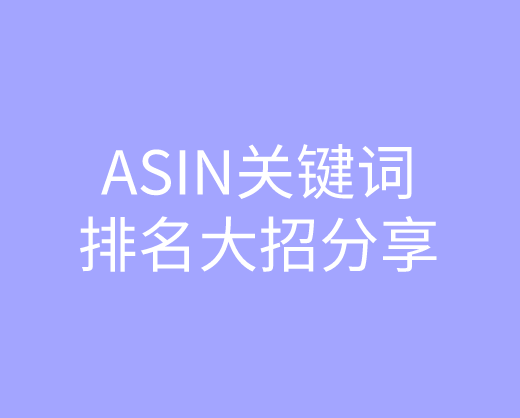 ASIN关键词
排名大招分享